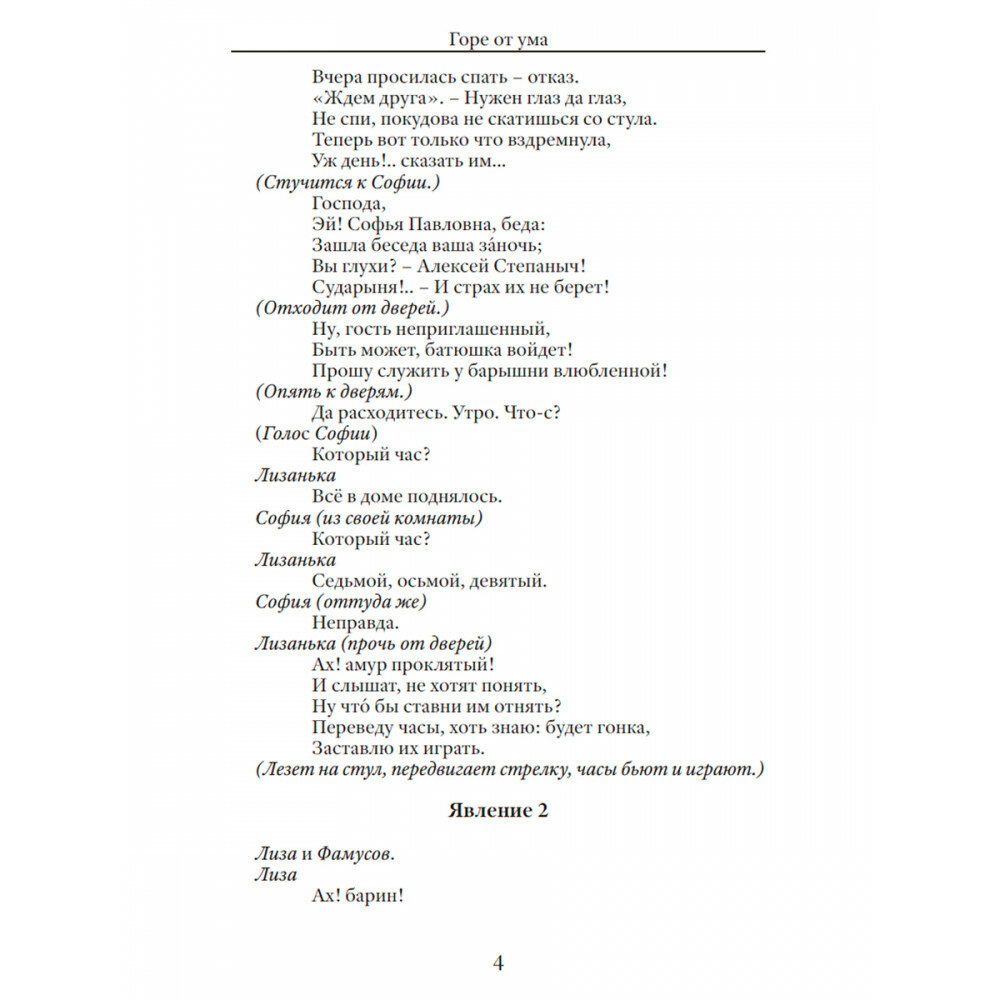 Горе от ума

Вчера просилась спать – отказ.
«Ждем друга». – Нужен глаз да глаз,
Не спи, покудова не скатишься со стула.
Теперь вот только что вздремнула,
Уж день!.. сказать им...
(Стучится к Софии.)
Господа,
Эй! Софья Павловна, беда:
Зашла беседа ваша за́ночь;
Вы глухи? – Алексей Степаныч!
Сударыня!.. – И страх их не берет!
(Отходит от дверей.)
Ну, гость неприглашенный,
Быть может, батюшка войдет!
Прошу служить у барышни влюбленной!
(Опять к дверям.)
Да расходитесь. Утро. Что-с?
(Голос Софии)
Который час?
Лизанька
Всё в доме поднялось.
София (из своей комнаты)
Который час?
Лизанька
Седьмой, осьмой, девятый.
София (оттуда же)
Неправда.
Лизанька (прочь от дверей)
Ах! амур проклятый!
И слышат, не хотят понять,
Ну что́ бы ставни им отнять?
Переведу часы, хоть знаю: будет гонка,
Заставлю их играть.
(Лезет на стул, передвигает стрелку, часы бьют и играют.)

Явление 2

Лиза и Фамусов.
Лиза
Ах! барин!

4